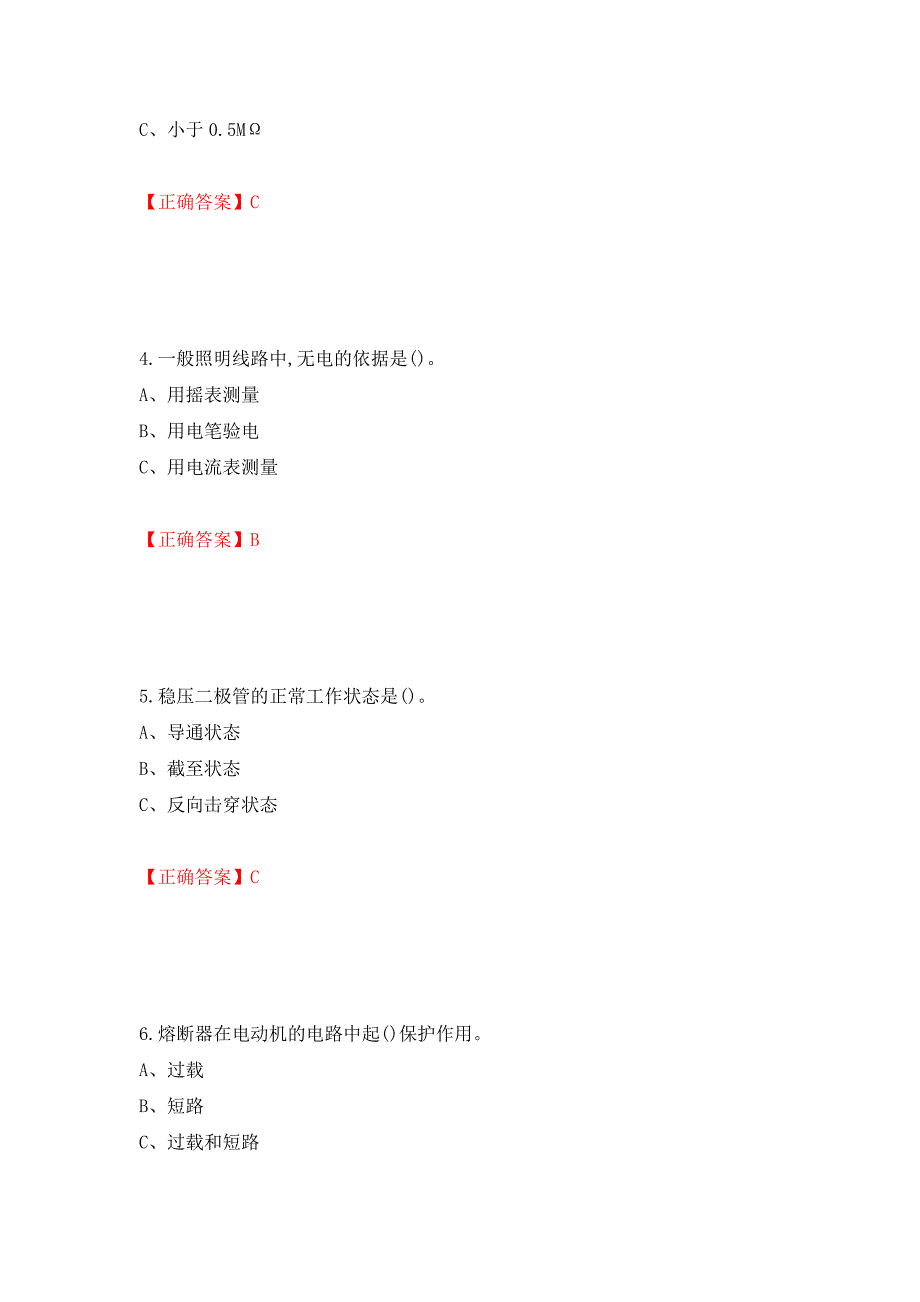 C、小于 0.5MΩ

【正确答案】C

4.一般照明线路中,无电的依据是()。
A、用摇表测量
B、用电笔验电
C、用电流表测量

【正确答案】B

5.稳压二极管的正常工作状态是()。
A、导通状态
B、截至状态
C、反向击穿状态

【正确答案】C

6.熔断器在电动机的电路中起()保护作用。
A、过载
B、短路
C、过载和短路